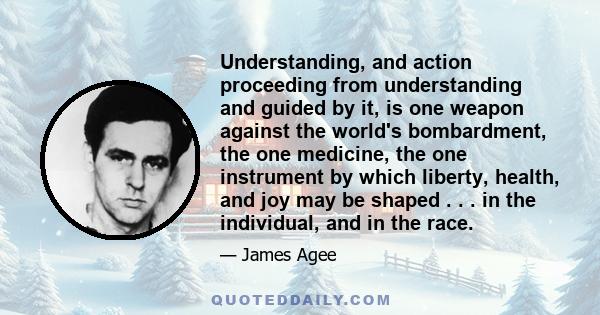 Understanding, and action proceeding from understanding and guided by it, is one weapon against the world's bombardment, the one medicine, the one instrument by which liberty, health, and joy may be shaped . . . in the individual, and in the race.

— James Agee

QUOTEDDAILY.COM